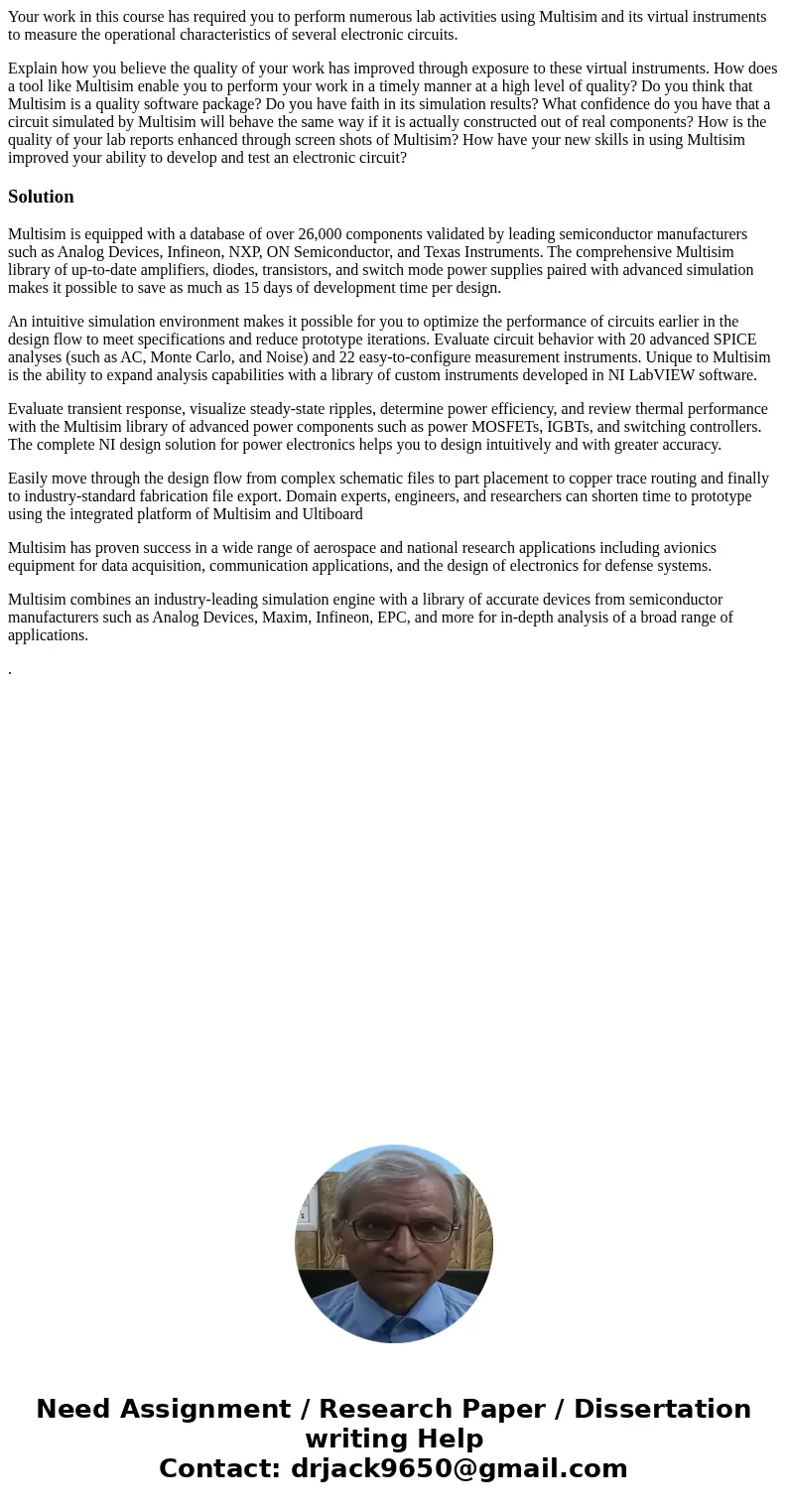 Your work in this course has required you to perform numerous lab activities using Multisim and its virtual instruments to measure the operational characteristics of several electronic circuits.

Explain how you believe the quality of your work has improved through exposure to these virtual instruments. How does a tool like Multisim enable you to perform your work in a timely manner at a high level of quality? Do you think that Multisim is a quality software package? Do you have faith in its simulation results? What confidence do you have that a circuit simulated by Multisim will behave the same way if it is actually constructed out of real components? How is the quality of your lab reports enhanced through screen shots of Multisim? How have your new skills in using Multisim improved your ability to develop and test an electronic circuit?

Solution

Multisim is equipped with a database of over 26,000 components validated by leading semiconductor manufacturers such as Analog Devices, Infineon, NXP, ON Semiconductor, and Texas Instruments. The comprehensive Multisim library of up-to-date amplifiers, diodes, transistors, and switch mode power supplies paired with advanced simulation makes it possible to save as much as 15 days of development time per design.

An intuitive simulation environment makes it possible for you to optimize the performance of circuits earlier in the design flow to meet specifications and reduce prototype iterations. Evaluate circuit behavior with 20 advanced SPICE analyses (such as AC, Monte Carlo, and Noise) and 22 easy-to-configure measurement instruments. Unique to Multisim is the ability to expand analysis capabilities with a library of custom instruments developed in NI LabVIEW software.

Evaluate transient response, visualize steady-state ripples, determine power efficiency, and review thermal performance with the Multisim library of advanced power components such as power MOSFETs, IGBTs, and switching controllers. The complete NI design solution for power electronics helps you to design intuitively and with greater accuracy.

Easily move through the design flow from complex schematic files to part placement to copper trace routing and finally to industry-standard fabrication file export. Domain experts, engineers, and researchers can shorten time to prototype using the integrated platform of Multisim and Ultiboard

Multisim has proven success in a wide range of aerospace and national research applications including avionics equipment for data acquisition, communication applications, and the design of electronics for defense systems.

Multisim combines an industry-leading simulation engine with a library of accurate devices from semiconductor manufacturers such as Analog Devices, Maxim, Infineon, EPC, and more for in-depth analysis of a broad range of applications.

.

Need Assignment / Research Paper / Dissertation writing Help
Contact: drjack9650@gmail.com